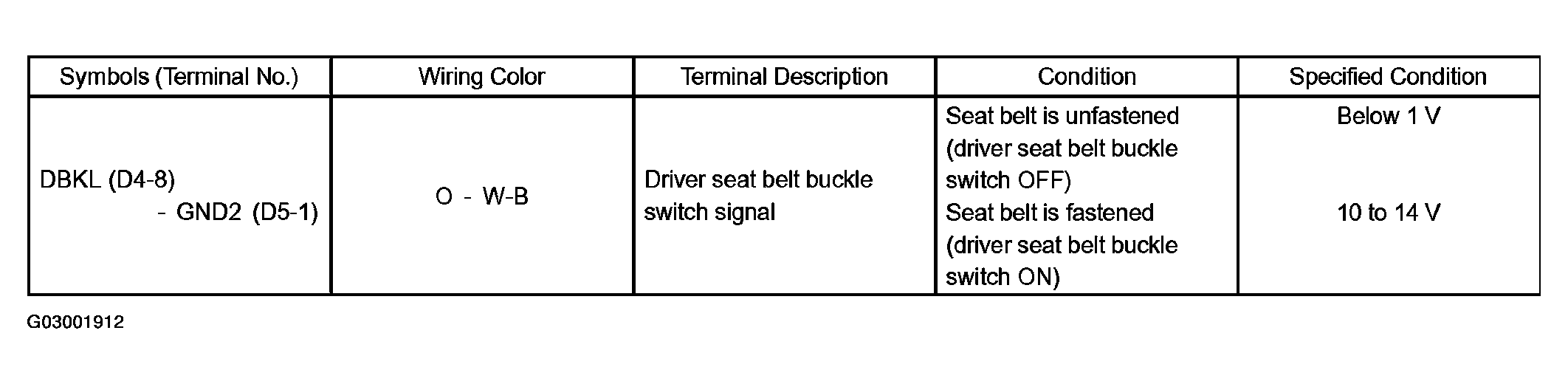 | Symbols (Terminal No.) | Wiring Color | Terminal Description | Condition | Specified Condition |
|---|---|---|---|---|
| DBKL (D4-8) - GND2 (D5-1) | O - W-B | Driver seat belt buckle switch signal | Seat belt is unfastened (driver seat belt buckle switch OFF) | Below 1 V |
| | | | Seat belt is fastened (driver seat belt buckle switch ON) | 10 to 14 V |

G03001912